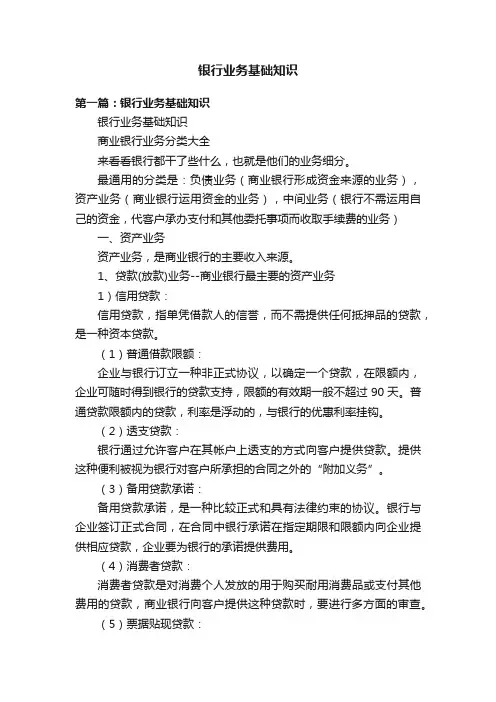 银行业务基础知识

第一篇：银行业务基础知识

银行业务基础知识

商业银行业务分类大全

来看看银行都干了些什么，也就是他们的业务细分。

最通用的分类是：负债业务（商业银行形成资金来源的业务），资产业务（商业银行运用资金的业务），中间业务（银行不需运用自己的资金，代客户承办支付和其他委托事项而收取手续费的业务）

一、资产业务

资产业务，是商业银行的主要收入来源。

1、贷款(放款)业务--商业银行最主要的资产业务

1）信用贷款：

信用贷款，指单凭借款人的信誉，而不需提供任何抵押品的贷款，是一种资本贷款。

（1）普通借款限额：

企业与银行订立一种非正式协议，以确定一个贷款，在限额内，企业可随时得到银行的贷款支持，限额的有效期一般不超过 90 天。普通贷款限额内的贷款，利率是浮动的，与银行的优惠利率挂钩。

（2）透支贷款：

银行通过允许客户在其帐户上透支的方式向客户提供贷款。提供这种便利被视为银行对客户所承担的合同之外的“附加义务”。

（3）备用贷款承诺：

备用贷款承诺，是一种比较正式和具有法律约束的协议。银行与企业签订正式合同，在合同中银行承诺在指定期限和限额内向企业提供相应贷款，企业要为银行的承诺提供费用。

（4）消费者贷款：

消费者贷款是对消费个人发放的用于购买耐用消费品或支付其他费用的贷款，商业银行向客户提供这种贷款时，要进行多方面的审查。

（5）票据贴现贷款：